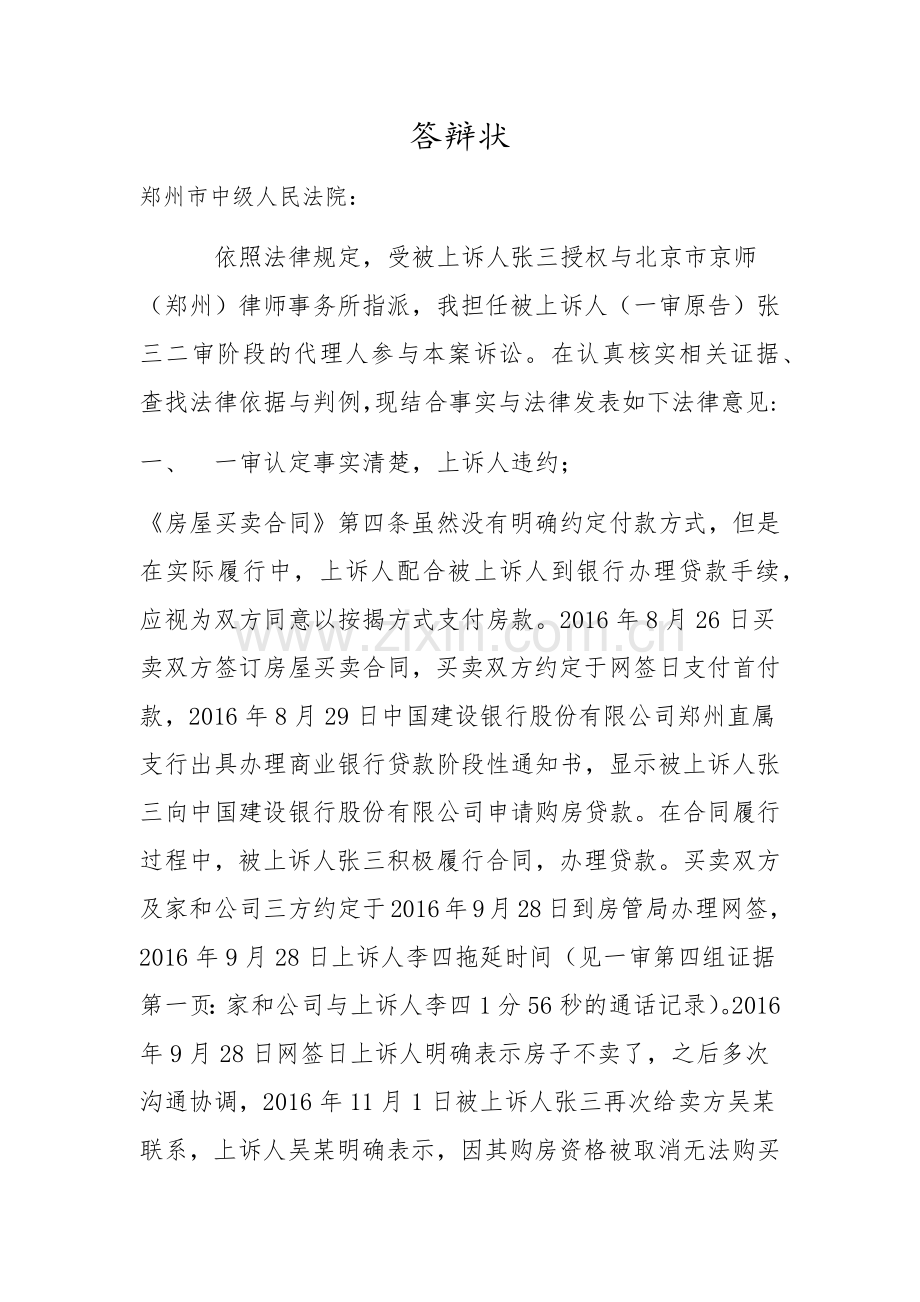 答辩状

郑州市中级人民法院：

依照法律规定，受被上诉人张三授权与北京市京师（郑州）律师事务所指派，我担任被上诉人（一审原告）张三二审阶段的代理人参与本案诉讼。在认真核实相关证据、查找法律依据与判例,现结合事实与法律发表如下法律意见：

一、 一审认定事实清楚，上诉人违约；

《房屋买卖合同》第四条虽然没有明确约定付款方式，但是在实际履行中，上诉人配合被上诉人到银行办理贷款手续，应视为双方同意以按揭方式支付房款。2016年8月26日买卖双方签订房屋买卖合同，买卖双方约定于网签日支付首付款，2016年8月29日中国建设银行股份有限公司郑州直属支行出具办理商业银行贷款阶段性通知书，显示被上诉人张三向中国建设银行股份有限公司申请购房贷款。在合同履行过程中，被上诉人张三积极履行合同，办理贷款。买卖双方及家和公司三方约定于2016年9月28日到房管局办理网签，2016年9月28日上诉人李四拖延时间（见一审第四组证据第一页:家和公司与上诉人李四1分56秒的通话记录)。2016年9月28日网签日上诉人明确表示房子不卖了，之后多次沟通协调，2016年11月1日被上诉人张三再次给卖方吴某联系，上诉人吴某明确表示，因其购房资格被取消无法购买

www.zixin.com.cn